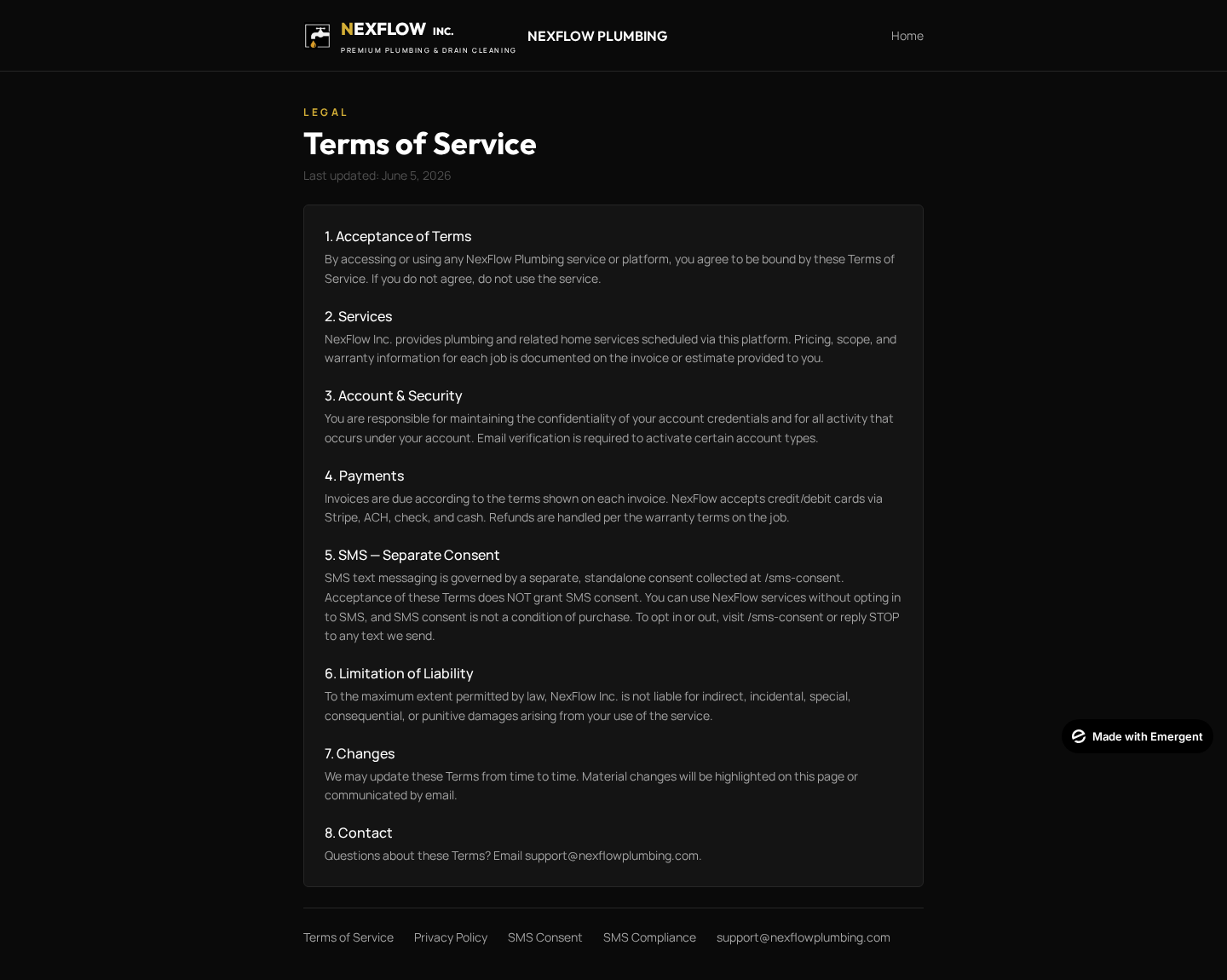 NEXFLOW INC.
PREMIUM PLUMBING & DRAIN CLEANING

NEXFLOW PLUMBING

Home

LEGAL

Terms of Service

Last updated: June 5, 2026

1. Acceptance of Terms

By accessing or using any NexFlow Plumbing service or platform, you agree to be bound by these Terms of Service. If you do not agree, do not use the service.

2. Services

NexFlow Inc. provides plumbing and related home services scheduled via this platform. Pricing, scope, and warranty information for each job is documented on the invoice or estimate provided to you.

3. Account & Security

You are responsible for maintaining the confidentiality of your account credentials and for all activity that occurs under your account. Email verification is required to activate certain account types.

4. Payments

Invoices are due according to the terms shown on each invoice. NexFlow accepts credit/debit cards via Stripe, ACH, check, and cash. Refunds are handled per the warranty terms on the job.

5. SMS — Separate Consent

SMS text messaging is governed by a separate, standalone consent collected at /sms-consent. Acceptance of these Terms does NOT grant SMS consent. You can use NexFlow services without opting in to SMS, and SMS consent is not a condition of purchase. To opt in or out, visit /sms-consent or reply STOP to any text we send.

6. Limitation of Liability

To the maximum extent permitted by law, NexFlow Inc. is not liable for indirect, incidental, special, consequential, or punitive damages arising from your use of the service.

7. Changes

We may update these Terms from time to time. Material changes will be highlighted on this page or communicated by email.

8. Contact

Questions about these Terms? Email support@nexflowplumbing.com.

Made with Emergent

Terms of Service   Privacy Policy   SMS Consent   SMS Compliance   support@nexflowplumbing.com